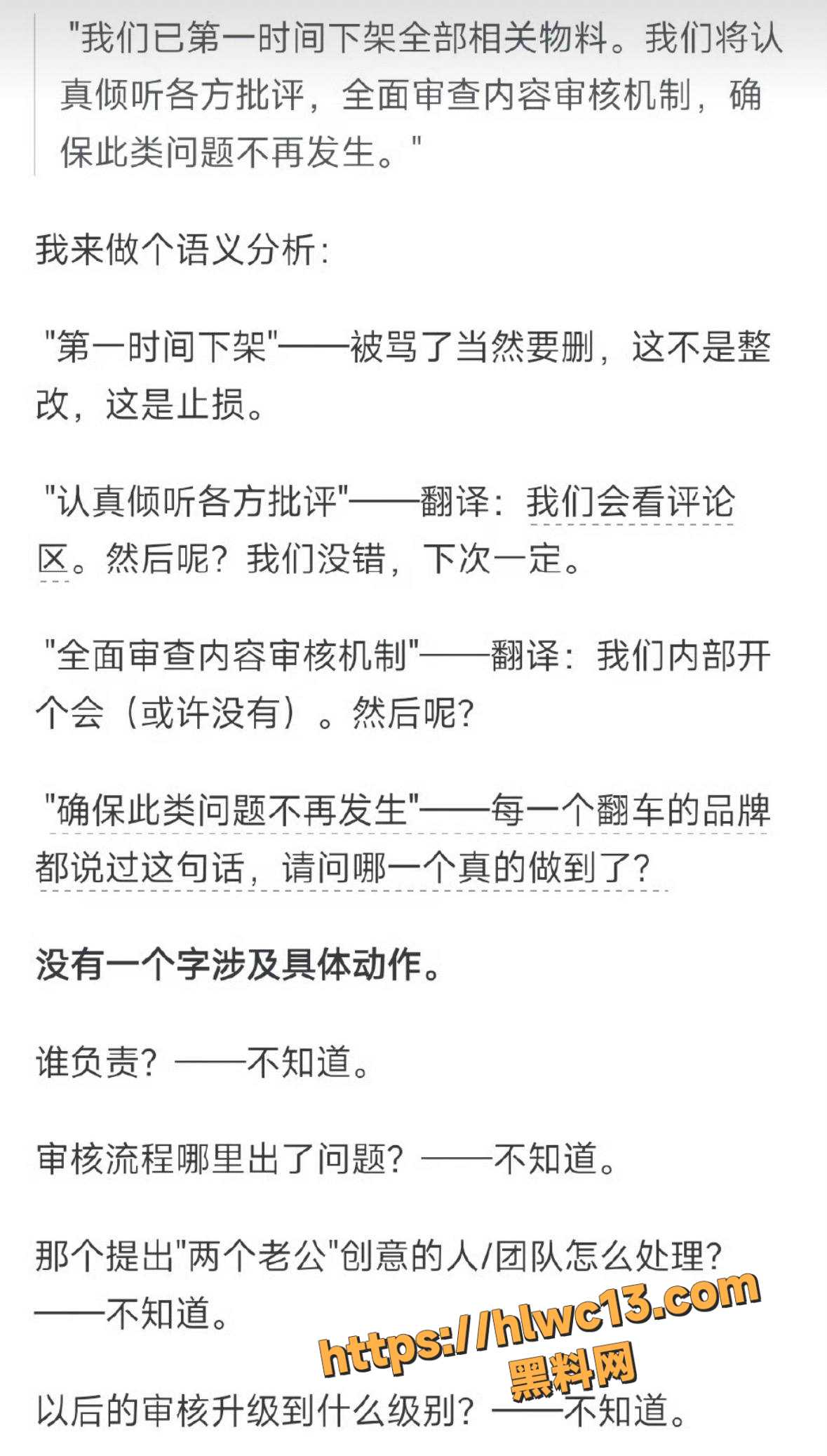 "我们已第一时间下架全部相关物料。我们将认真倾听各方批评，全面审查内容审核机制，确保此类问题不再发生。"

我来做个语义分析：

"第一时间下架"——被骂了当然要删，这不是整改，这是止损。

"认真倾听各方批评"——翻译：我们会看评论区。然后呢？我们没错，下次一定。

"全面审查内容审核机制"——翻译：我们内部开个会（或许没有）。然后呢？

"确保此类问题不再发生"——每一个翻车的品牌都说过这句话，请问哪一个真的做到了？

没有一个字涉及具体动作。

谁负责？——不知道。

审核流程哪里出了问题？——不知道。

那个提出"两个老公"创意的人/团队怎么处理？——不知道。

https://hlwc13.com
黑料网

以后的审核升级到什么级别？——不知道。